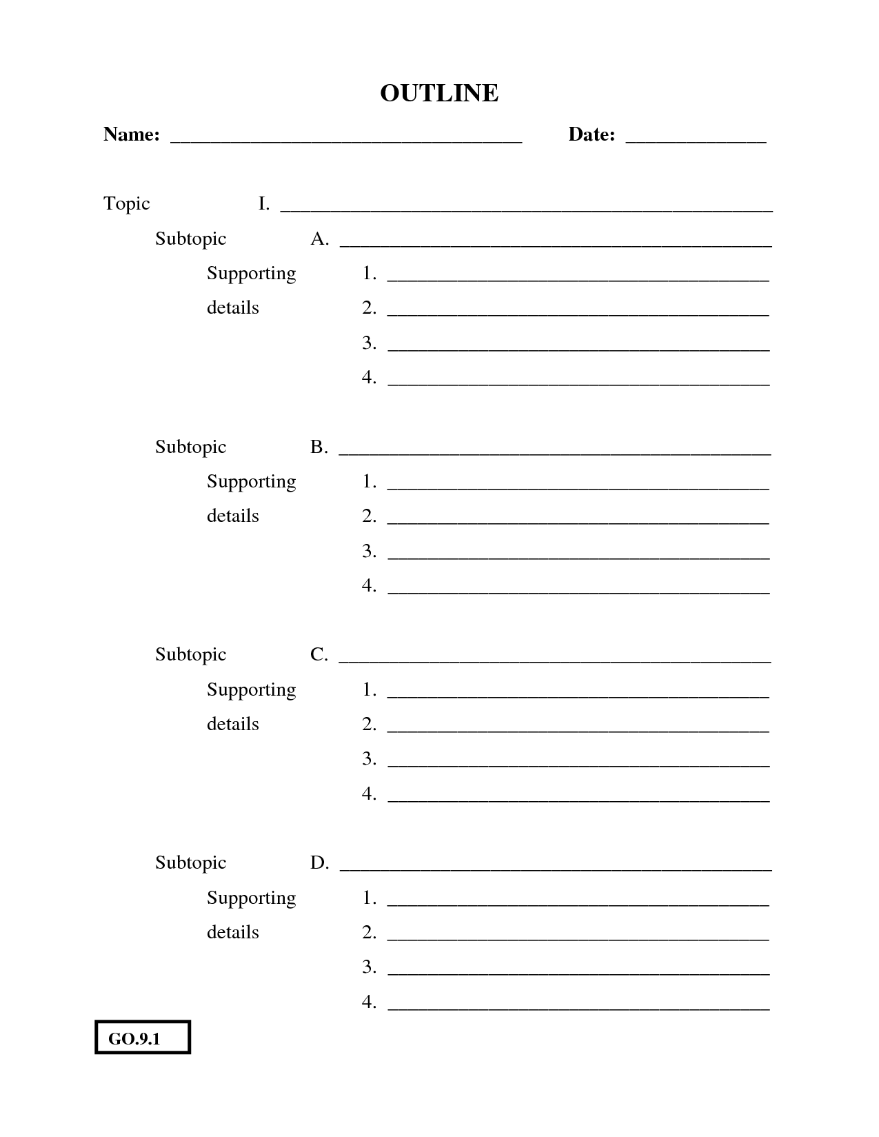 OUTLINE

Name: ____ Date: ____

Topic I. ____

Subtopic A. ____

Supporting 1. ____

details 2. ____

3. ____

4. ____

Subtopic B. ____

Supporting 1. ____

details 2. ____

3. ____

4. ____

Subtopic C. ____

Supporting 1. ____

details 2. ____

3. ____

4. ____

Subtopic D. ____

Supporting 1. ____

details 2. ____

3. ____

4. ____

GO.9.1